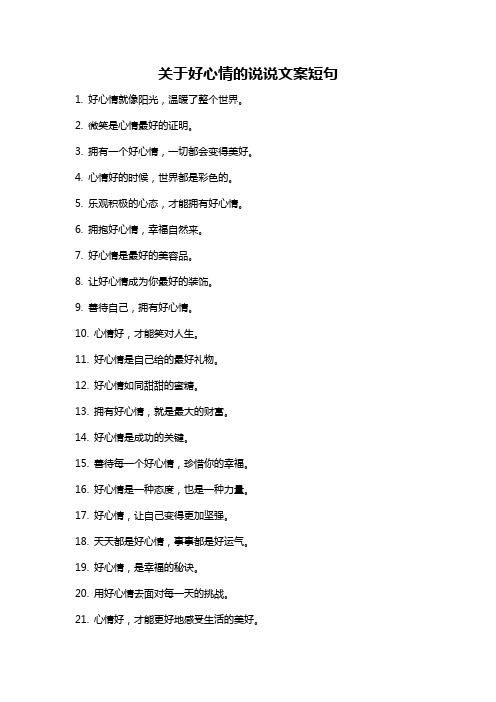 关于好心情的说说文案短句

1. 好心情就像阳光，温暖了整个世界。

2. 微笑是心情最好的证明。

3. 拥有一个好心情，一切都会变得美好。

4. 心情好的时候，世界都是彩色的。

5. 乐观积极的心态，才能拥有好心情。

6. 拥抱好心情，幸福自然来。

7. 好心情是最好的美容品。

8. 让好心情成为你最好的装饰。

9. 善待自己，拥有好心情。

10. 心情好，才能笑对人生。

11. 好心情是自己给的最好礼物。

12. 好心情如同甜甜的蜜糖。

13. 拥有好心情，就是最大的财富。

14. 好心情是成功的关键。

15. 善待每一个好心情，珍惜你的幸福。

16. 好心情是一种态度，也是一种力量。

17. 好心情，让自己变得更加坚强。

18. 天天都是好心情，事事都是好运气。

19. 好心情，是幸福的秘诀。

20. 用好心情去面对每一天的挑战。

21. 心情好，才能更好地感受生活的美好。